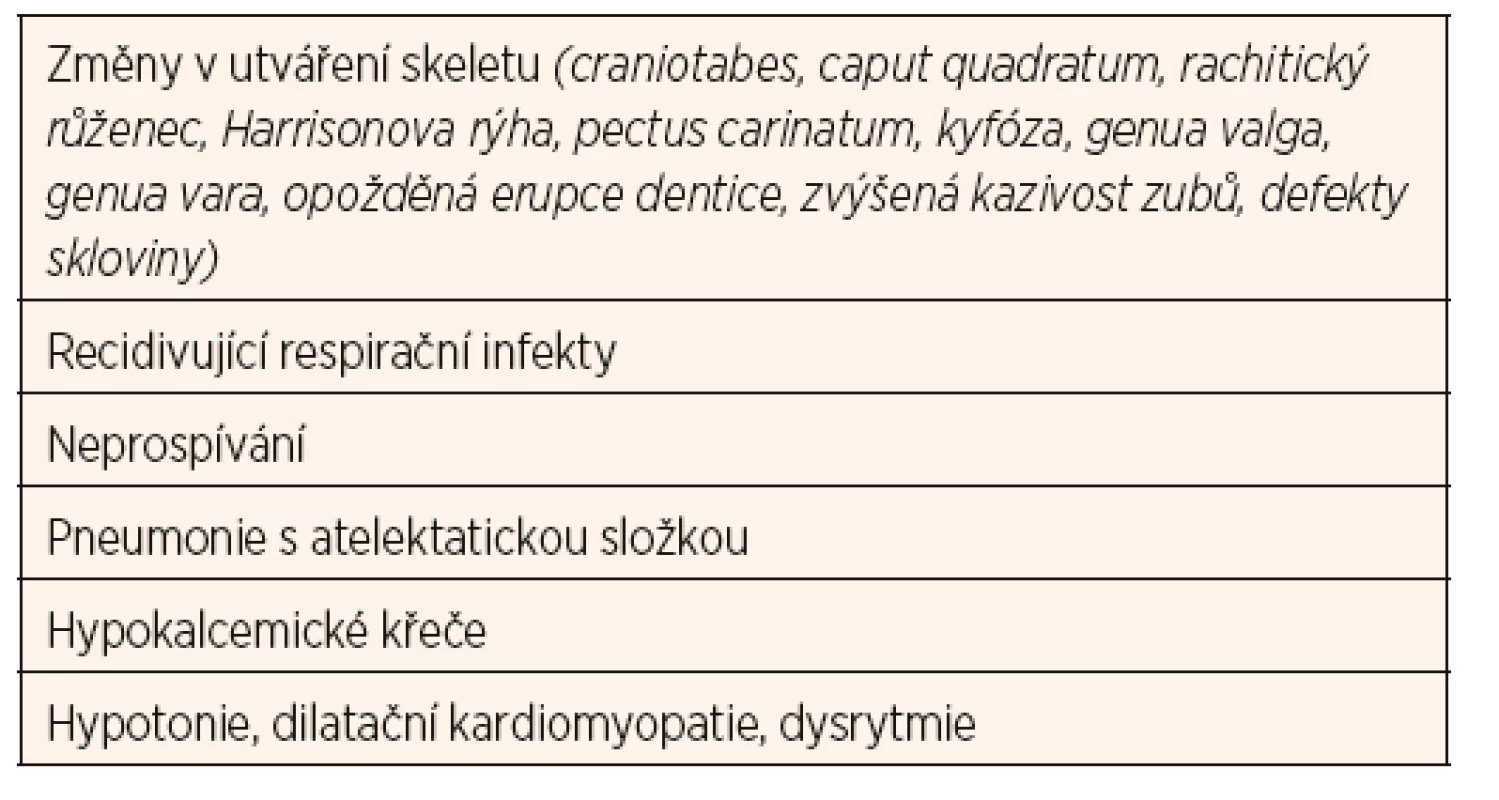 | Změny v utváření skeletu (craniotabes, caput quadratum, rachitický růženec, Harrisonova rýha, pectus carinatum, kyfóza, genua valga, genua vara, opožděná erupce dentice, zvýšená kazivost zubů, defekty skloviny) |
|---|
| Recidivující respirační infekty |
| Neprospívání |
| Pneumonie s atelektatickou složkou |
| Hypokalcemické křeče |
| Hypotonie, dilatační kardiomyopatie, dysrytmie |